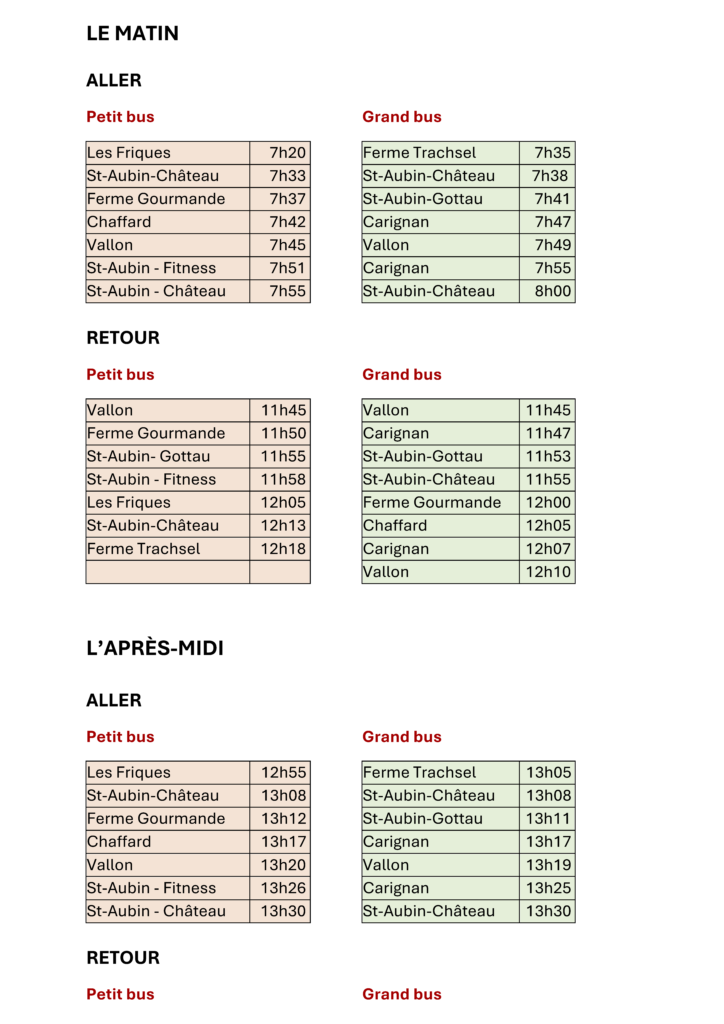 LE MATIN

ALLER

Petit bus

| Les Friques | 7h20 |
|---|---|
| St-Aubin-Château | 7h33 |
| Ferme Gourmande | 7h37 |
| Chaffard | 7h42 |
| Vallon | 7h45 |
| St-Aubin - Fitness | 7h51 |
| St-Aubin - Château | 7h55 |

Grand bus

| Ferme Trachsel | 7h35 |
|---|---|
| St-Aubin-Château | 7h38 |
| St-Aubin-Gottau | 7h41 |
| Carignan | 7h47 |
| Vallon | 7h49 |
| Carignan | 7h55 |
| St-Aubin-Château | 8h00 |

RETOUR

Petit bus

| Vallon | 11h45 |
|---|---|
| Ferme Gourmande | 11h50 |
| St-Aubin- Gottau | 11h55 |
| St-Aubin - Fitness | 11h58 |
| Les Friques | 12h05 |
| St-Aubin-Château | 12h13 |
| Ferme Trachsel | 12h18 |
| | |

Grand bus

| Vallon | 11h45 |
|---|---|
| Carignan | 11h47 |
| St-Aubin-Gottau | 11h53 |
| St-Aubin-Château | 11h55 |
| Ferme Gourmande | 12h00 |
| Chaffard | 12h05 |
| Carignan | 12h07 |
| Vallon | 12h10 |

L'APRÈS-MIDI

ALLER

Petit bus

| Les Friques | 12h55 |
|---|---|
| St-Aubin-Château | 13h08 |
| Ferme Gourmande | 13h12 |
| Chaffard | 13h17 |
| Vallon | 13h20 |
| St-Aubin - Fitness | 13h26 |
| St-Aubin - Château | 13h30 |

Grand bus

| Ferme Trachsel | 13h05 |
|---|---|
| St-Aubin-Château | 13h08 |
| St-Aubin-Gottau | 13h11 |
| Carignan | 13h17 |
| Vallon | 13h19 |
| Carignan | 13h25 |
| St-Aubin-Château | 13h30 |

RETOUR

Petit bus

Grand bus